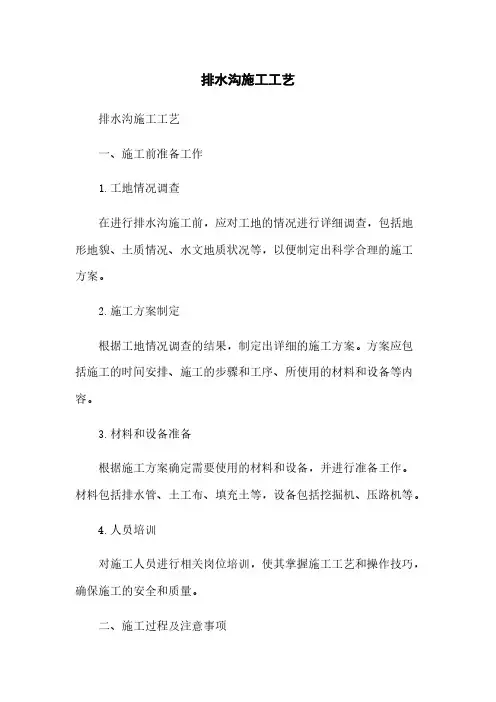 排水沟施工工艺

排水沟施工工艺

一、施工前准备工作

1. 工地情况调查

在进行排水沟施工前，应对工地的情况进行详细调查，包括地形地貌、土质情况、水文地质状况等，以便制定出科学合理的施工方案。

2. 施工方案制定

根据工地情况调查的结果，制定出详细的施工方案。方案应包括施工的时间安排、施工的步骤和工序、所使用的材料和设备等内容。

3. 材料和设备准备

根据施工方案确定需要使用的材料和设备，并进行准备工作。材料包括排水管、土工布、填充土等，设备包括挖掘机、压路机等。

4. 人员培训

对施工人员进行相关岗位培训，使其掌握施工工艺和操作技巧，确保施工的安全和质量。

二、施工过程及注意事项